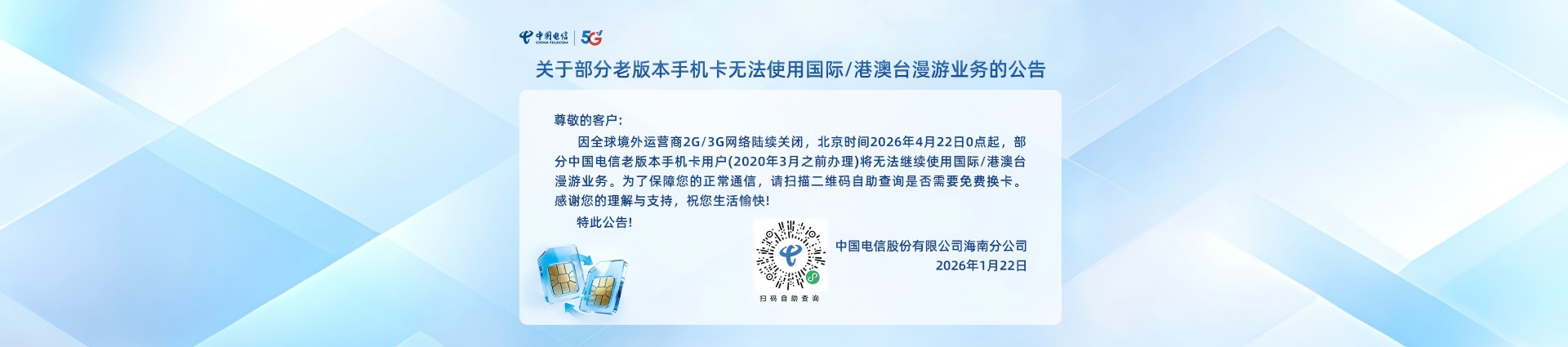 中国电信 CHINA TELECOM | 5G

关于部分老版本手机卡无法使用国际/港澳台漫游业务的公告

尊敬的客户:

因全球境外运营商2G/3G网络陆续关闭，北京时间2026年4月22日0点起，部分中国电信老版本手机卡用户(2020年3月之前办理)将无法继续使用国际/港澳台漫游业务。为了保障您的正常通信，请扫描二维码自助查询是否需要免费换卡。感谢您的理解与支持，祝您生活愉快!

特此公告!

扫码自助查询

中国电信股份有限公司海南分公司
2026年1月22日